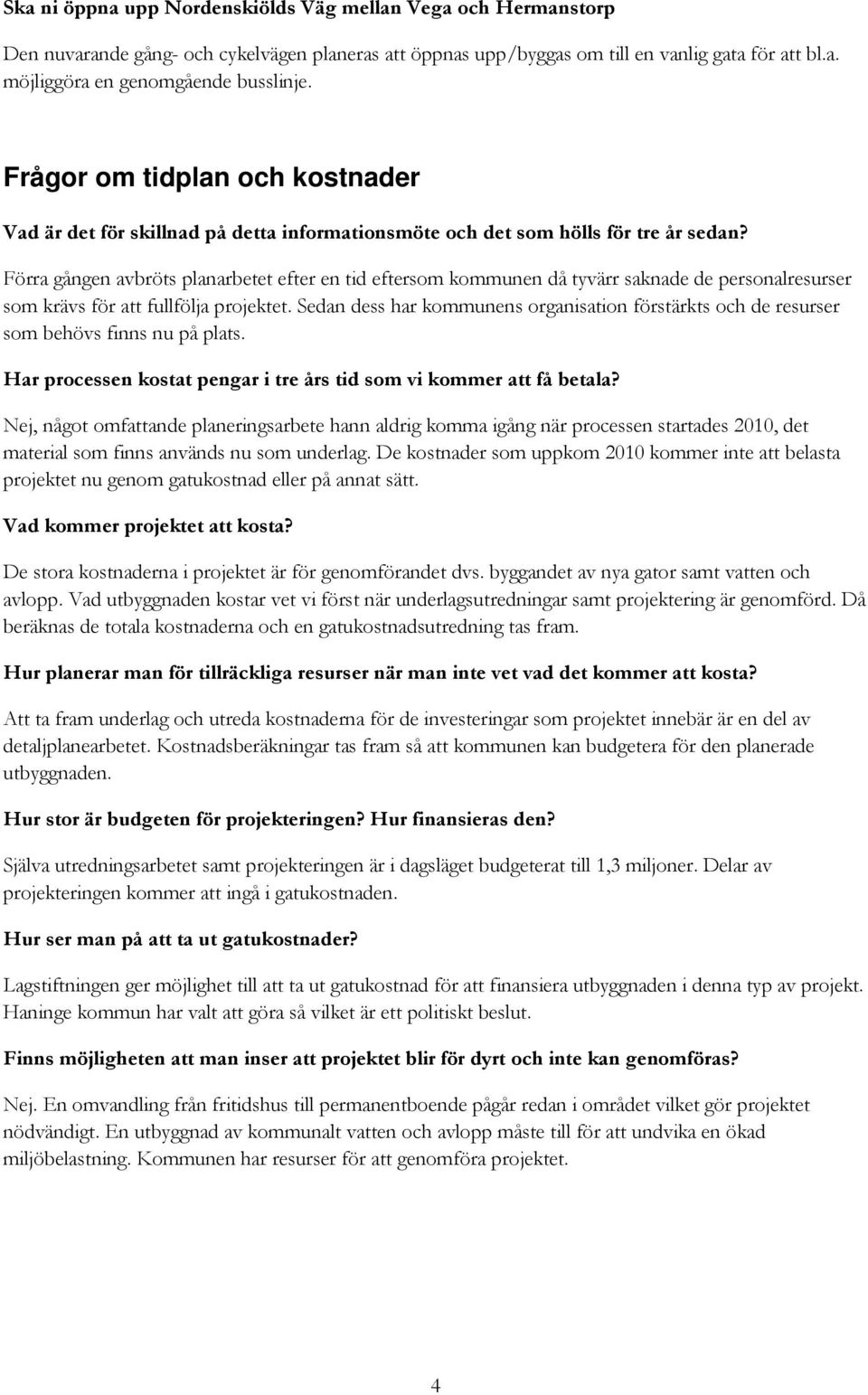 Ska ni öppna upp Nordenskiölds Väg mellan Vega och Hermanstorp

Den nuvarande gång- och cykelvägen planeras att öppnas upp/byggas om till en vanlig gata för att bl.a. möjliggöra en genomgående busslinje.

Frågor om tidplan och kostnader

Vad är det för skillnad på detta informationsmöte och det som hölls för tre år sedan?

Förra gången avbröts planarbetet efter en tid eftersom kommunen då tyvärr saknade de personalresurser som krävs för att fullfölja projektet. Sedan dess har kommunens organisation förstärkts och de resurser som behövs finns nu på plats.

Har processen kostat pengar i tre års tid som vi kommer att få betala?

Nej, något omfattande planeringsarbete hann aldrig komma igång när processen startades 2010, det material som finns används nu som underlag. De kostnader som uppkom 2010 kommer inte att belasta projektet nu genom gatukostnad eller på annat sätt.

Vad kommer projektet att kosta?

De stora kostnaderna i projektet är för genomförandet dvs. byggandet av nya gator samt vatten och avlopp. Vad utbyggnaden kostar vet vi först när underlagsutredningar samt projektering är genomförd. Då beräknas de totala kostnaderna och en gatukostnadsutredning tas fram.

Hur planerar man för tillräckliga resurser när man inte vet vad det kommer att kosta?

Att ta fram underlag och utreda kostnaderna för de investeringar som projektet innebär är en del av detaljplanearbetet. Kostnadsberäkningar tas fram så att kommunen kan budgetera för den planerade utbyggnaden.

Hur stor är budgeten för projekteringen? Hur finansieras den?

Själva utredningsarbetet samt projekteringen är i dagsläget budgeterat till 1,3 miljoner. Delar av projekteringen kommer att ingå i gatukostnaden.

Hur ser man på att ta ut gatukostnader?

Lagstiftningen ger möjlighet till att ta ut gatukostnad för att finansiera utbyggnaden i denna typ av projekt. Haninge kommun har valt att göra så vilket är ett politiskt beslut.

Finns möjligheten att man inser att projektet blir för dyrt och inte kan genomföras?

Nej. En omvandling från fritidshus till permanentboende pågår redan i området vilket gör projektet nödvändigt. En utbyggnad av kommunalt vatten och avlopp måste till för att undvika en ökad miljöbelastning. Kommunen har resurser för att genomföra projektet.

4